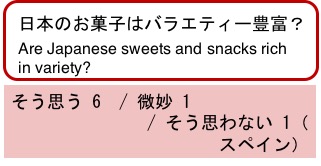 日本のお菓子はバラエティー豊富？
Are Japanese sweets and snacks rich in variety?

そう思う 6 ／ 微妙 1 ／ そう思わない 1（スペイン）